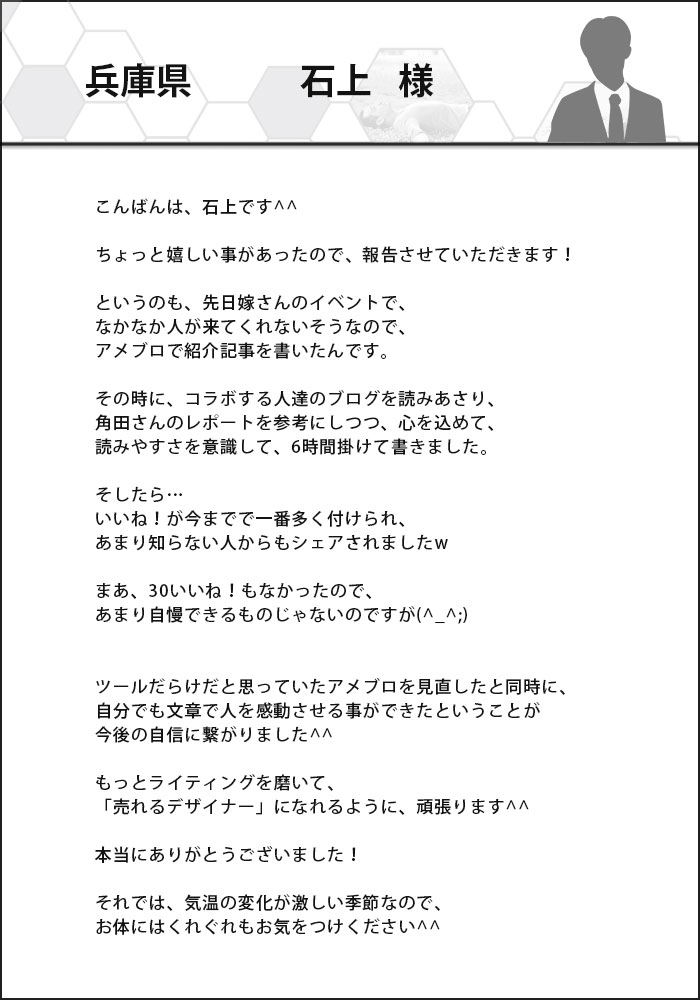 兵庫県　　石上　様

こんばんは、石上です^^

ちょっと嬉しい事があったので、報告させていただきます！

というのも、先日嫁さんのイベントで、
なかなか人が来てくれないそうなので、
アメブロで紹介記事を書いたんです。

その時に、コラボする人達のブログを読みあさり、
角田さんのレポートを参考にしつつ、心を込めて、
読みやすさを意識して、6時間掛けて書きました。

そしたら…
いいね！が今までで一番多く付けられ、
あまり知らない人からもシェアされましたw

まあ、30いいね！もなかったので、
あまり自慢できるものじゃないのですが(^_^;)

ツールだらけだと思っていたアメブロを見直したと同時に、
自分でも文章で人を感動させる事ができたということが
今後の自信に繋がりました^^

もっとライティングを磨いて、
「売れるデザイナー」になれるように、頑張ります^^

本当にありがとうございました！

それでは、気温の変化が激しい季節なので、
お体にはくれぐれもお気をつけください^^